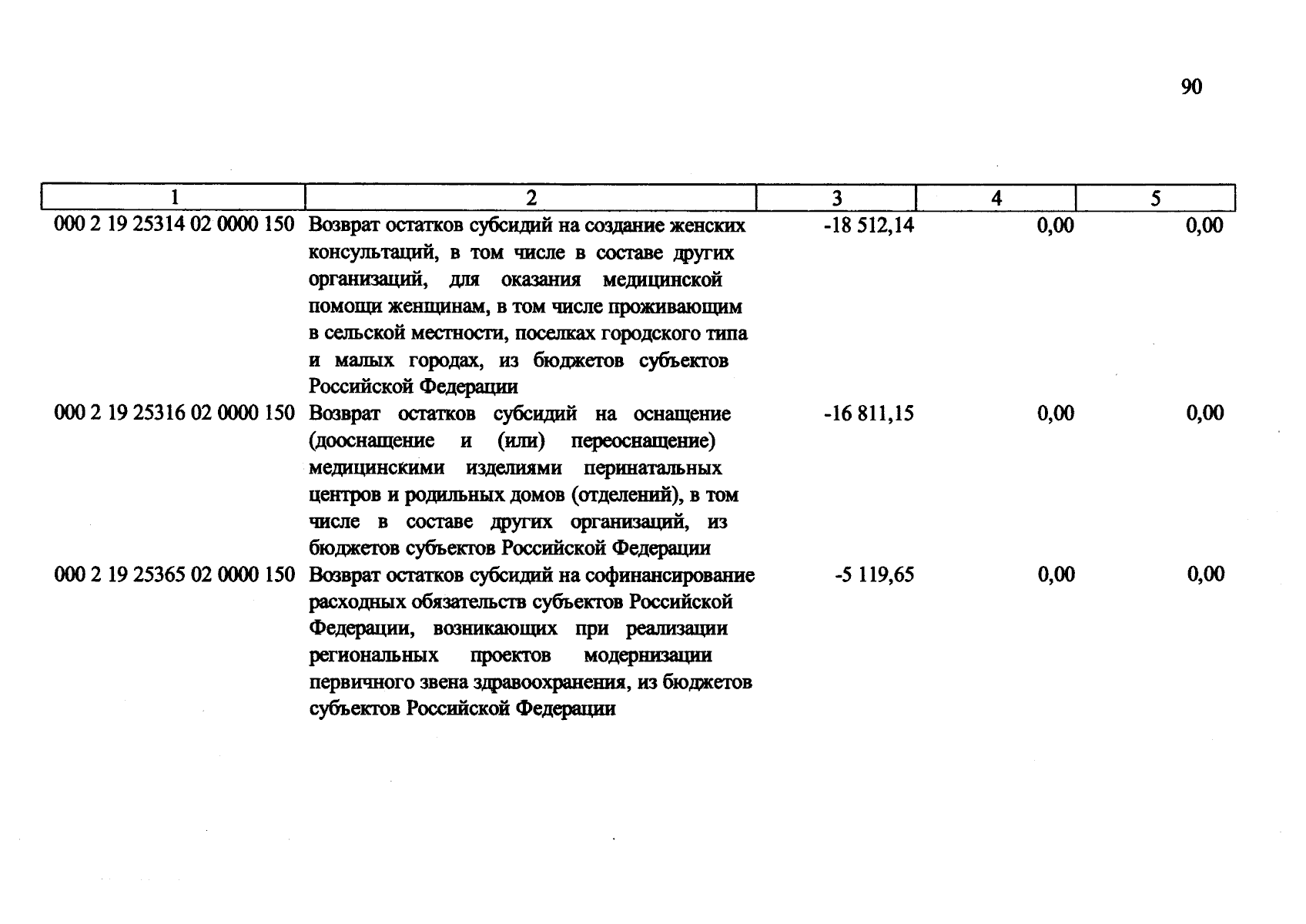 90

| 1 | 2 | 3 | 4 | 5 |
|---|---|---|---|---|
| 000 2 19 25314 02 0000 150 | Возврат остатков субсидий на создание женских консультаций, в том числе в составе других организаций, для оказания медицинской помощи женщинам, в том числе проживающим в сельской местности, поселках городского типа и малых городах, из бюджетов субъектов Российской Федерации | -18 512,14 | 0,00 | 0,00 |
| 000 2 19 25316 02 0000 150 | Возврат остатков субсидий на оснащение (дооснащение и (или) переоснащение) медицинскими изделиями перинатальных центров и родильных домов (отделений), в том числе в составе других организаций, из бюджетов субъектов Российской Федерации | -16 811,15 | 0,00 | 0,00 |
| 000 2 19 25365 02 0000 150 | Возврат остатков субсидий на софинансирование расходных обязательств субъектов Российской Федерации, возникающих при реализации региональных проектов модернизации первичного звена здравоохранения, из бюджетов субъектов Российской Федерации | -5 119,65 | 0,00 | 0,00 |